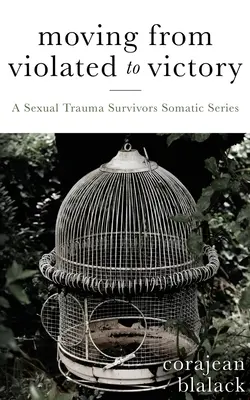 moving from violated to victory

A Sexual Trauma Survivors Somatic Series

corajean blalack